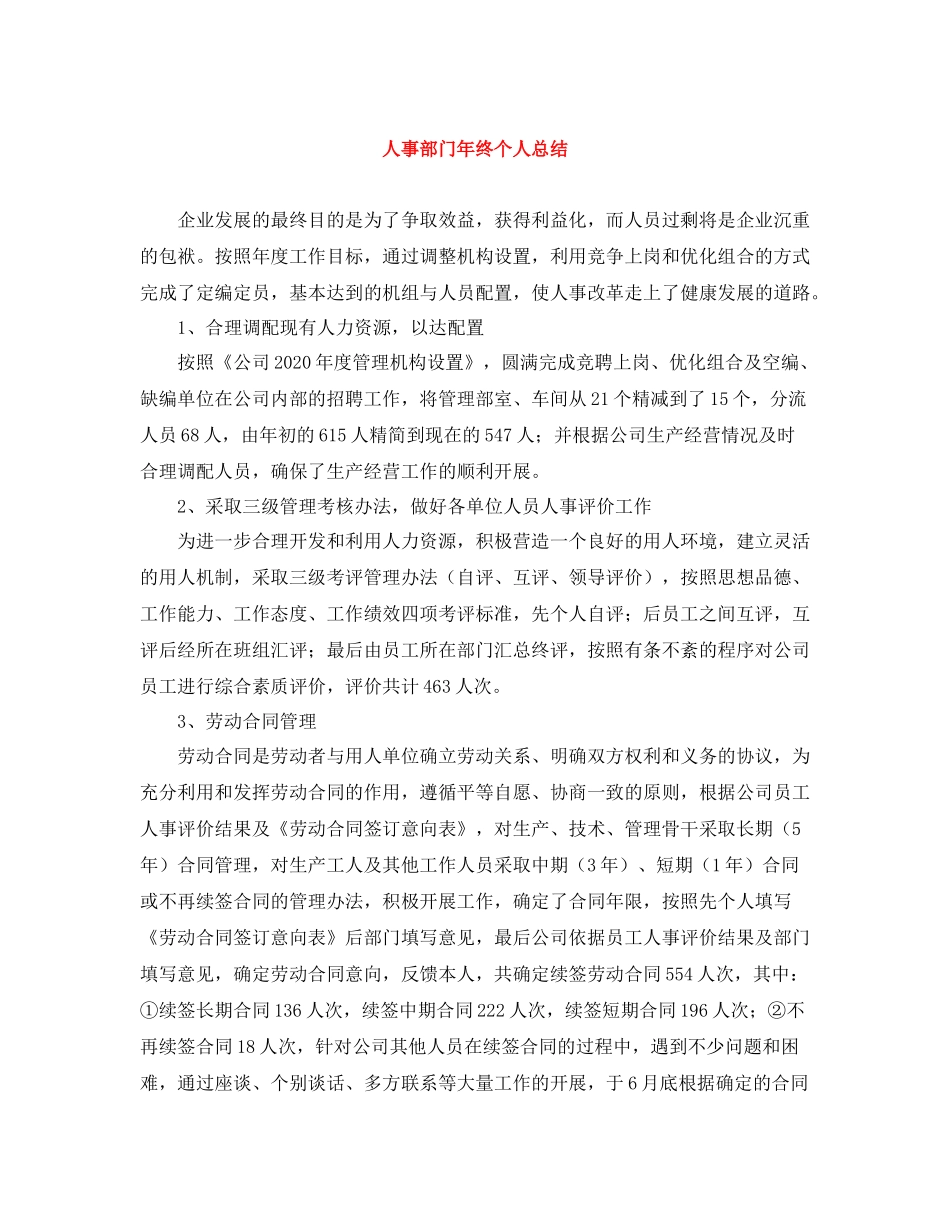 人事部门年终个人总结

企业发展的最终目的是为了争取效益，获得利益化，而人员过剩将是企业沉重的包袱。按照年度工作目标，通过调整机构设置，利用竞争上岗和优化组合的方式完成了定编定员，基本达到的机组与人员配置，使人事改革走上了健康发展的道路。

1、合理调配现有人力资源，以达配置

按照《公司2020年度管理机构设置》，圆满完成竞聘上岗、优化组合及空编、缺编单位在公司内部的招聘工作，将管理部室、车间从21个精减到了15个，分流人员68人，由年初的615人精简到现在的547人；并根据公司生产经营情况及时合理调配人员，确保了生产经营工作的顺利开展。

2、采取三级管理考核办法，做好各单位人员人事评价工作

为进一步合理开发和利用人力资源，积极营造一个良好的用人环境，建立灵活的用人机制，采取三级考评管理办法（自评、互评、领导评价），按照思想品德、工作能力、工作态度、工作绩效四项考评标准，先个人自评；后员工之间互评，互评后经所在班组汇评；最后由员工所在部门汇总终评，按照有条不紊的程序对公司员工进行综合素质评价，评价共计463人次。

3、劳动合同管理

劳动合同是劳动者与用人单位确立劳动关系、明确双方权利和义务的协议，为充分利用和发挥劳动合同的作用，遵循平等自愿、协商一致的原则，根据公司员工人事评价结果及《劳动合同签订意向表》，对生产、技术、管理骨干采取长期（5年）合同管理，对生产工人及其他工作人员采取中期（3年）、短期（1年）合同或不再续签合同的管理办法，积极开展工作，确定了合同年限，按照先个人填写《劳动合同签订意向表》后部门填写意见，最后公司依据员工人事评价结果及部门填写意见，确定劳动合同意向，反馈本人，共确定续签劳动合同554人次，其中：①续签长期合同136人次，续签中期合同222人次，续签短期合同196人次；②不再续签合同18人次，针对公司其他人员在续签合同的过程中，遇到不少问题和困难，通过座谈、个别谈话、多方联系等大量工作的开展，于6月底根据确定的合同